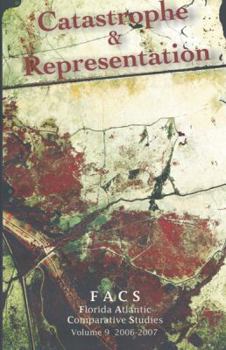 Catastrophe
&
Representation

FACS
Florida Atlantic
Comparative Studies
Volume 9 2006-2007